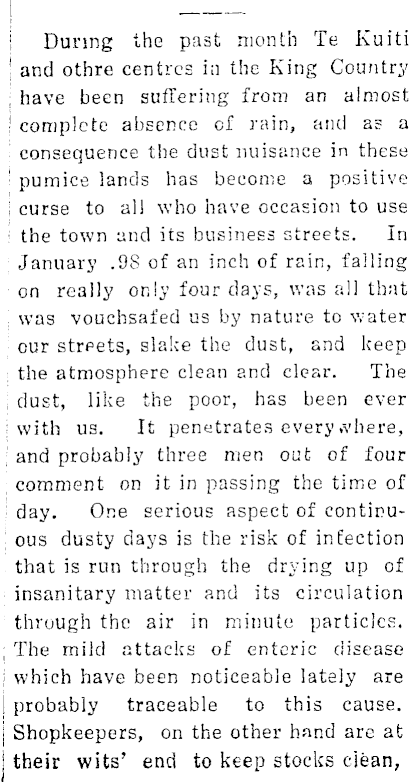 During the past month Te Kuiti and othre centres in the King Country have been suffering from an almost complete absence of rain, and as a consequence the dust nuisance in these pumice lands has become a positive curse to all who have occasion to use the town and its business streets. In January .98 of an inch of rain, falling on really only four days, was all that was vouchsafed us by nature to water our streets, slake the dust, and keep the atmosphere clean and clear. The dust, like the poor, has been ever with us. It penetrates everywhere, and probably three men out of four comment on it in passing the time of day. One serious aspect of continuous dusty days is the risk of infection that is run through the drying up of insanitary matter and its circulation through the air in minute particles. The mild attacks of enteric disease which have been noticeable lately are probably traceable to this cause. Shopkeepers, on the other hand are at their wits' end to keep stocks clean,